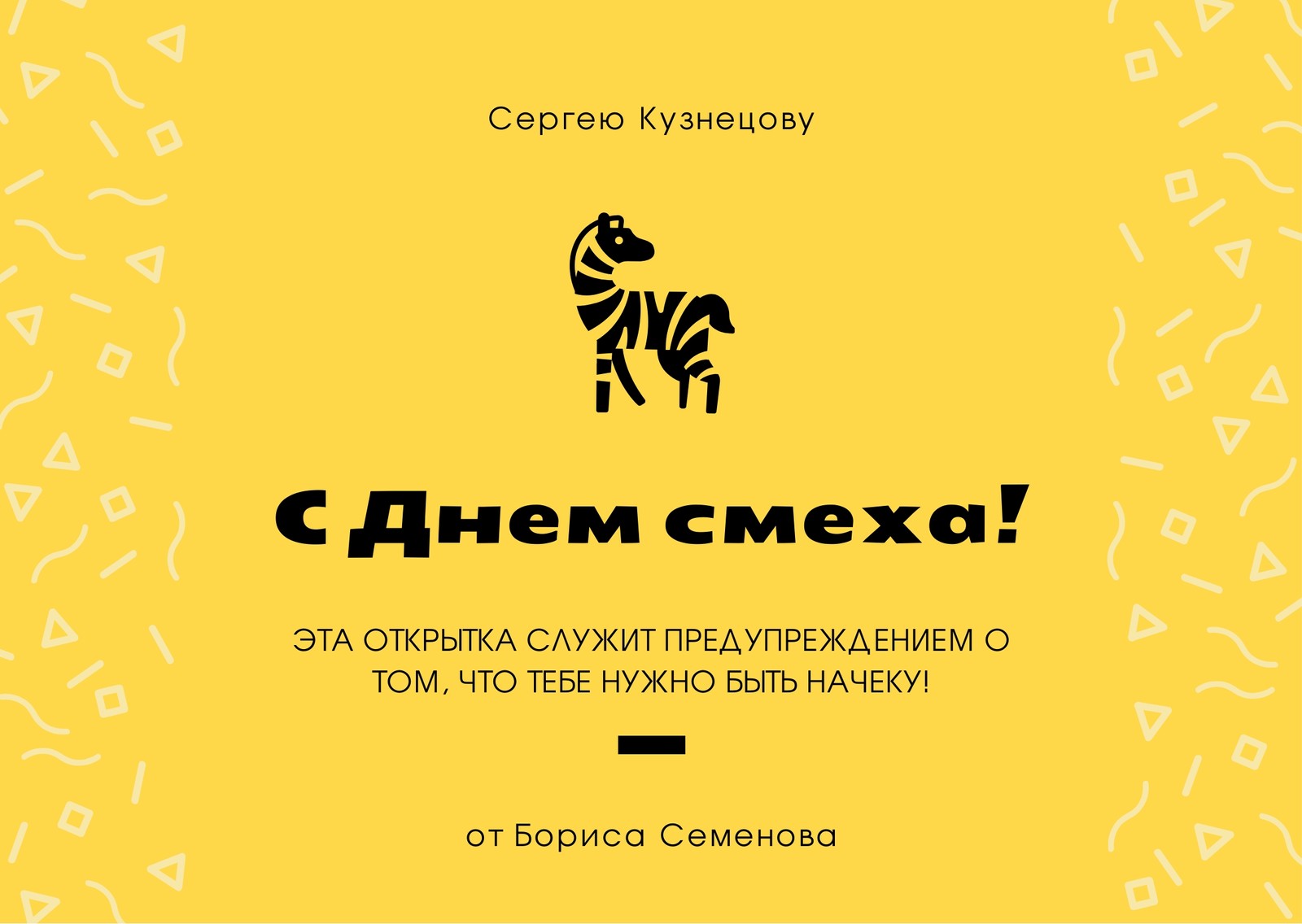 Сергею Кузнецову

С Днем смеха!

ЭТА ОТКРЫТКА СЛУЖИТ ПРЕДУПРЕЖДЕНИЕМ О ТОМ, ЧТО ТЕБЕ НУЖНО БЫТЬ НАЧЕКУ!

от Бориса Семенова